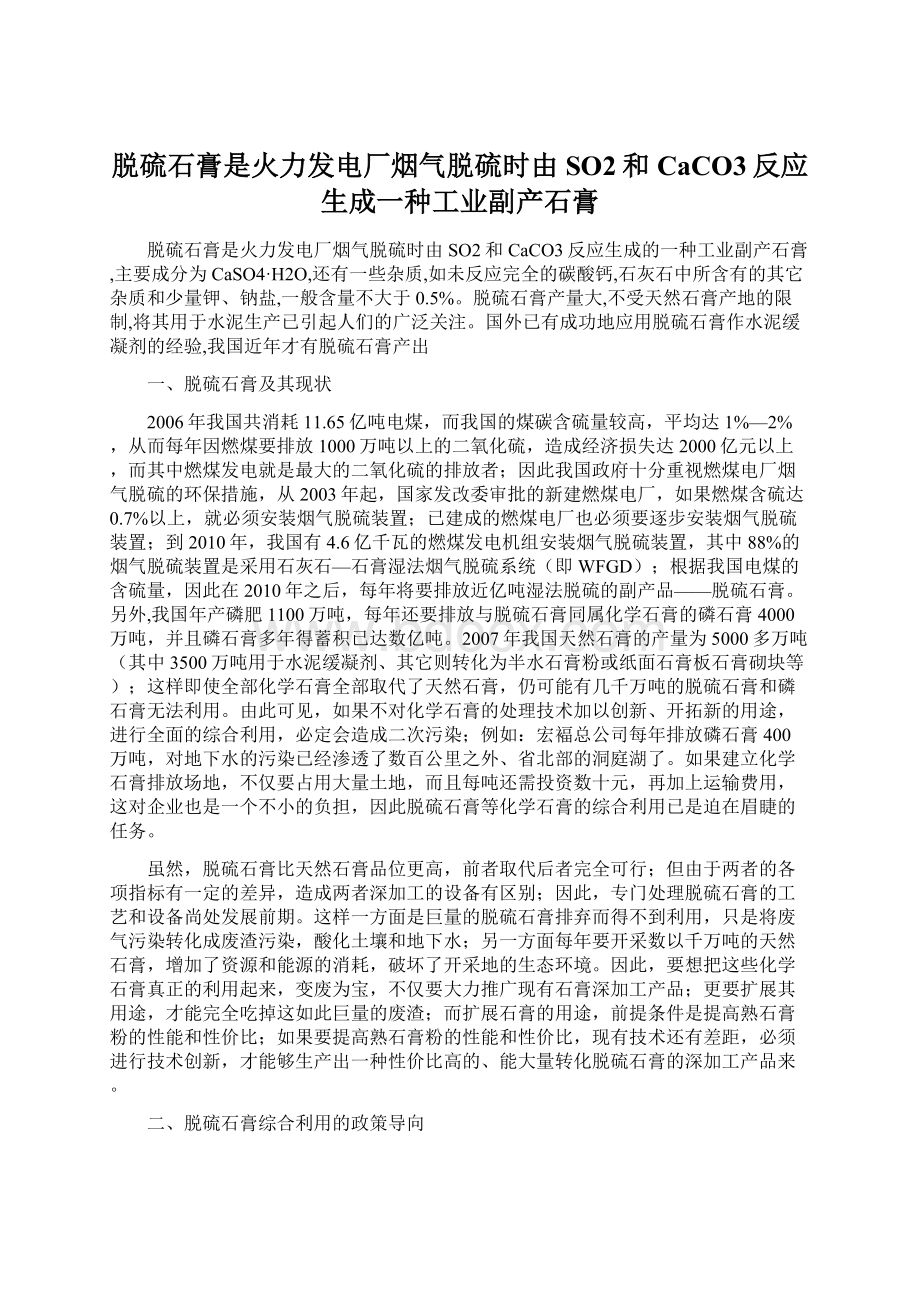 脱硫石膏是火力发电厂烟气脱硫时由SO2和CaCO3反应生成一种工业副产石膏

脱硫石膏是火力发电厂烟气脱硫时由SO2和CaCO3反应生成的一种工业副产石膏,主要成分为CaSO4·H2O,还有一些杂质,如未反应完全的碳酸钙,石灰石中所含有的其它杂质和少量钾、钠盐,一般含量不大于0.5%。脱硫石膏产量大,不受天然石膏产地的限制,将其用于水泥生产已引起人们的广泛关注。国外已有成功地应用脱硫石膏作水泥缓凝剂的经验,我国近年才有脱硫石膏产出

一、脱硫石膏及其现状

2006年我国共消耗11.65亿吨电煤，而我国的煤碳含硫量较高，平均达1%—2%，从而每年因燃煤要排放1000万吨以上的二氧化硫，造成经济损失达2000亿元以上，而其中燃煤发电就是最大的二氧化硫的排放者；因此我国政府十分重视燃煤电厂烟气脱硫的环保措施，从2003年起，国家发改委审批的新建燃煤电厂，如果燃煤含硫达0.7%以上，就必须安装烟气脱硫装置；已建成的燃煤电厂也必须要逐步安装烟气脱硫装置；到2010年，我国有4.6亿千瓦的燃煤发电机组安装烟气脱硫装置，其中88%的烟气脱硫装置是采用石灰石—石膏湿法烟气脱硫系统（即WFGD）；根据我国电煤的含硫量，因此在2010年之后，每年将要排放近亿吨湿法脱硫的副产品——脱硫石膏。另外,我国年产磷肥1100万吨，每年还要排放与脱硫石膏同属化学石膏的磷石膏4000万吨，并且磷石膏多年得蓄积已达数亿吨。2007年我国天然石膏的产量为5000多万吨（其中3500万吨用于水泥缓凝剂、其它则转化为半水石膏粉或纸面石膏板石膏砌块等）；这样即使全部化学石膏全部取代了天然石膏，仍可能有几千万吨的脱硫石膏和磷石膏无法利用。由此可见，如果不对化学石膏的处理技术加以创新、开拓新的用途，进行全面的综合利用，必定会造成二次污染；例如：宏福总公司每年排放磷石膏400万吨，对地下水的污染已经渗透了数百公里之外、省北部的洞庭湖了。如果建立化学石膏排放场地，不仅要占用大量土地，而且每吨还需投资数十元，再加上运输费用，这对企业也是一个不小的负担，因此脱硫石膏等化学石膏的综合利用已是迫在眉睫的任务。

虽然，脱硫石膏比天然石膏品位更高，前者取代后者完全可行；但由于两者的各项指标有一定的差异，造成两者深加工的设备有区别；因此，专门处理脱硫石膏的工艺和设备尚处发展前期。这样一方面是巨量的脱硫石膏排弃而得不到利用，只是将废气污染转化成废渣污染，酸化土壤和地下水；另一方面每年要开采数以千万吨的天然石膏，增加了资源和能源的消耗，破坏了开采地的生态环境。因此，要想把这些化学石膏真正的利用起来，变废为宝，不仅要大力推广现有石膏深加工产品；更要扩展其用途，才能完全吃掉这如此巨量的废渣；而扩展石膏的用途，前提条件是提高熟石膏粉的性能和性价比；如果要提高熟石膏粉的性能和性价比，现有技术还有差距，必须进行技术创新，才能够生产出一种性价比高的、能大量转化脱硫石膏的深加工产品来。

二、脱硫石膏综合利用的政策导向